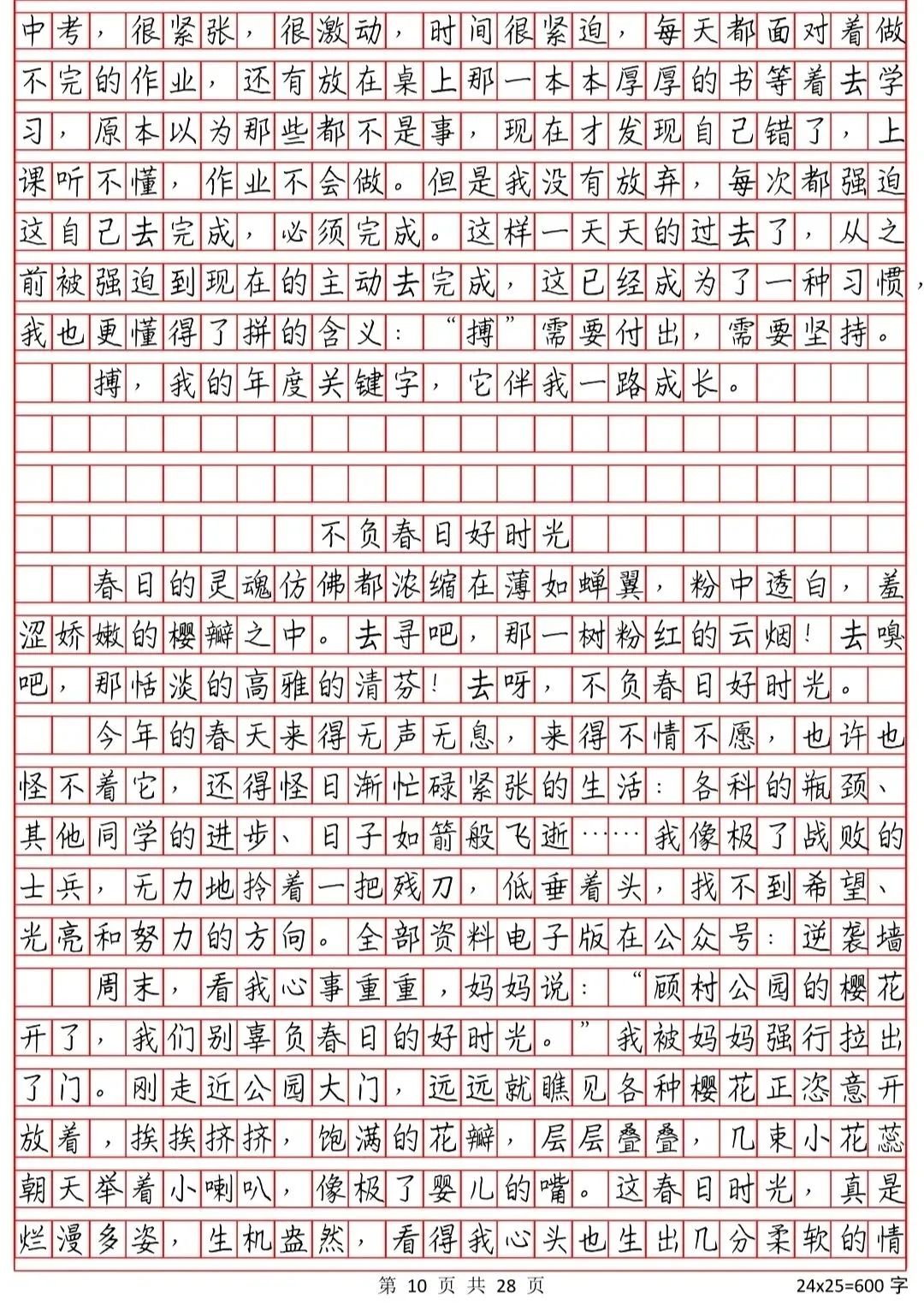 中考，很紧张，很激动，时间很紧迫，每天都面对着做不完的作业，还有放在桌上那一本本厚厚的书等着去学习，原本以为那些都不是事，现在才发现自己错了，上课听不懂，作业不会做。但是我没有放弃，每次都强迫这自己去完成，必须完成。这样一天天的过去了，从之前被强迫到现在的主动去完成，这已经成为了一种习惯，我也更懂得了拼的含义：“搏”需要付出，需要坚持。

搏，我的年度关键字，它伴我一路成长。

不负春日好时光

春日的灵魂仿佛都浓缩在薄如蝉翼，粉中透白，羞涩娇嫩的樱瓣之中。去寻吧，那一树粉红的云烟！去嗅吧，那恬淡的高雅的清芬！去呀，不负春日好时光。

今年的春天来得无声无息，来得不情不愿，也许也怪不着它，还得怪日渐忙碌紧张的生活：各科的瓶颈、其他同学的进步、日子如箭般飞逝……我像极了战败的士兵，无力地拎着一把残刀，低垂着头，找不到希望、光亮和努力的方向。全部资料电子版在公众号：逆袭墙

周末，看我心事重重，妈妈说：“顾村公园的樱花开了，我们别辜负春日的好时光。”我被妈妈强行拉出了门。刚走近公园大门，远远就瞧见各种樱花正恣意开放着，挨挨挤挤，饱满的花瓣，层层叠叠，几束小花蕊朝天举着小喇叭，像极了婴儿的嘴。这春日时光，真是烂漫多姿，生机盎然，看得我心头也生出几分柔软的情

第 10 页 共 28 页　24x25=600 字